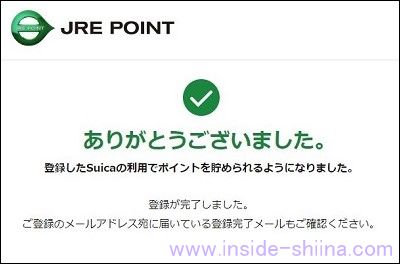 JRE POINT JRE POINT

ありがとうございました。

登録したSuicaの利用でポイントを貯められるようになりました。

登録が完了しました。
ご登録のメールアドレス宛に届いている登録完了メールもご確認ください。

www.inside-shiina.com